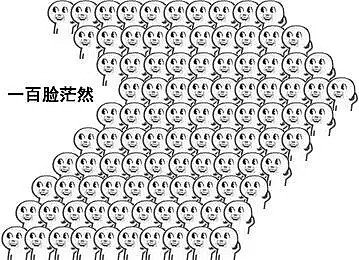 一百脸茫然